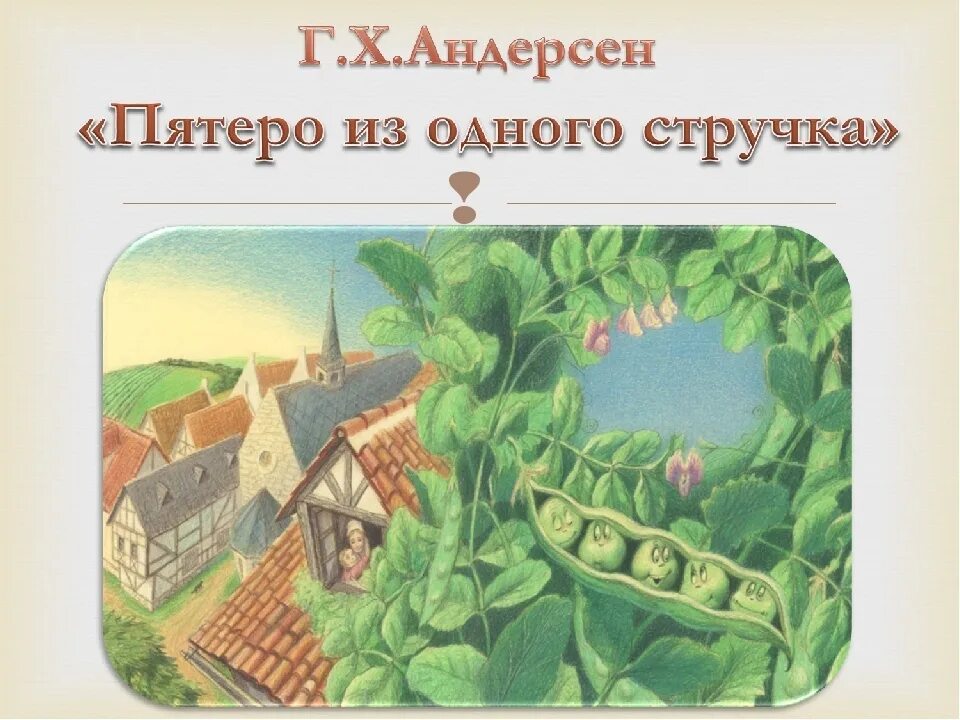 Г.Х.Андерсен
«Пятеро из одного стручка»